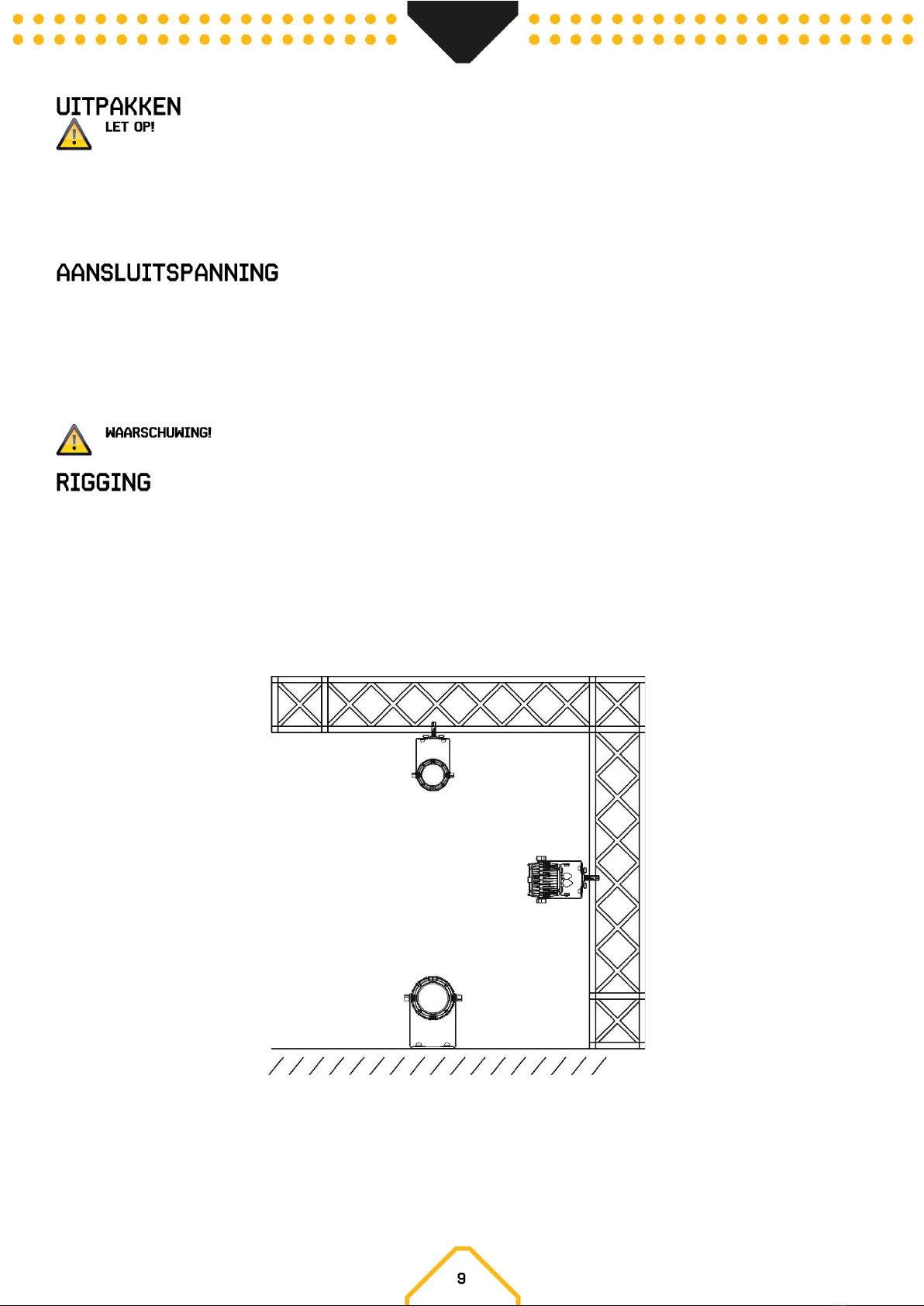 UITPAKKEN

LET OP!

AANSLUITSPANNING

WAARSCHUWING!

RIGGING

9